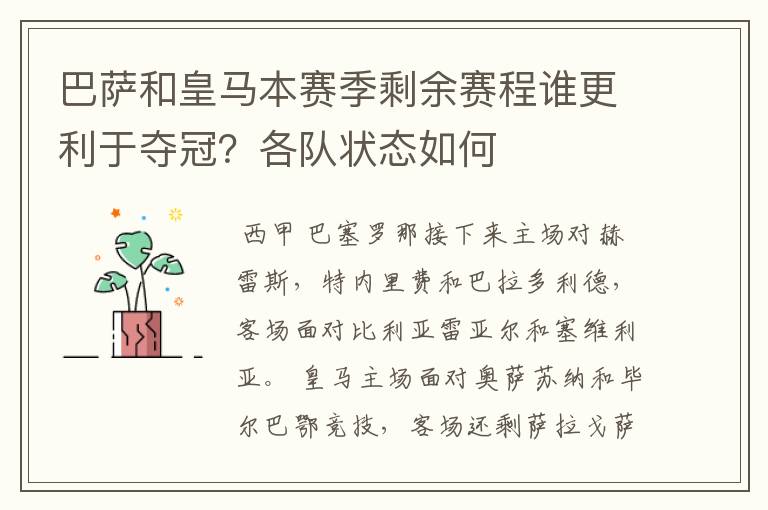 巴萨和皇马本赛季剩余赛程谁更利于夺冠？各队状态如何

西甲 巴塞罗那接下来主场对赫雷斯，特内里费和巴拉多利德，客场面对比利亚雷亚尔和塞维利亚。 皇马主场面对奥萨苏纳和毕尔巴鄂竞技，客场还剩萨拉戈萨